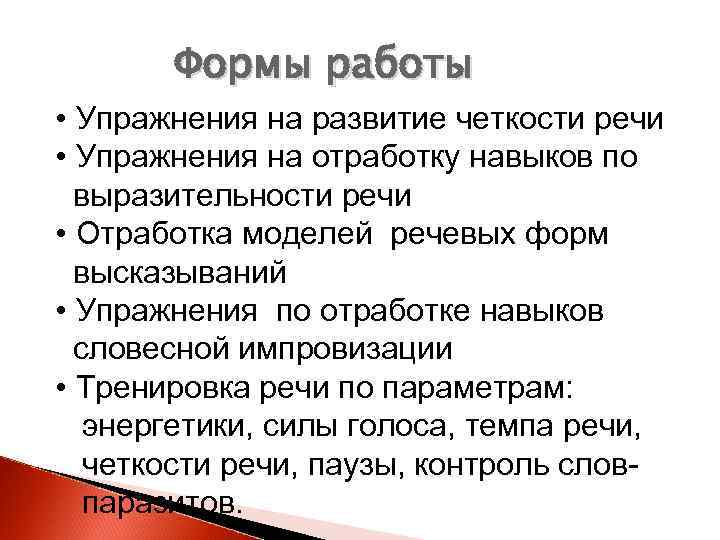 Формы работы

• Упражнения на развитие четкости речи
• Упражнения на отработку навыков по выразительности речи
• Отработка моделей речевых форм высказываний
• Упражнения по отработке навыков словесной импровизации
• Тренировка речи по параметрам: энергетики, силы голоса, темпа речи, четкости речи, паузы, контроль слов-паразитов.